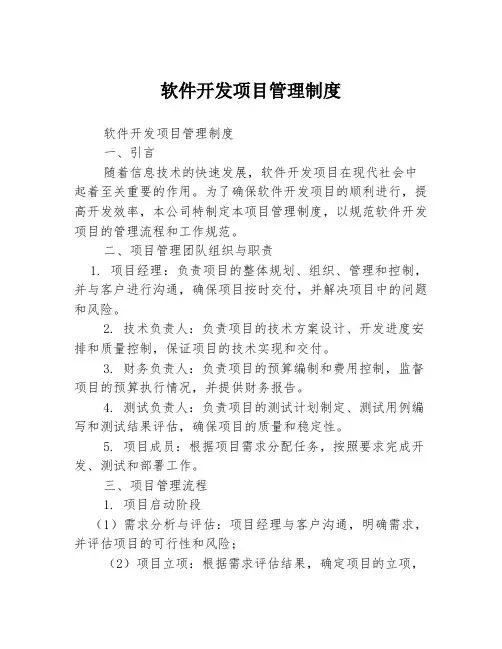 软件开发项目管理制度

软件开发项目管理制度

一、引言

随着信息技术的快速发展，软件开发项目在现代社会中起着至关重要的作用。为了确保软件开发项目的顺利进行，提高开发效率，本公司特制定本项目管理制度，以规范软件开发项目的管理流程和工作规范。

二、项目管理团队组织与职责

1. 项目经理：负责项目的整体规划、组织、管理和控制，并与客户进行沟通，确保项目按时交付，并解决项目中的问题和风险。

2. 技术负责人：负责项目的技术方案设计、开发进度安排和质量控制，保证项目的技术实现和交付。

3. 财务负责人：负责项目的预算编制和费用控制，监督项目的预算执行情况，并提供财务报告。

4. 测试负责人：负责项目的测试计划制定、测试用例编写和测试结果评估，确保项目的质量和稳定性。

5. 项目成员：根据项目需求分配任务，按照要求完成开发、测试和部署工作。

三、项目管理流程

1. 项目启动阶段

（1）需求分析与评估：项目经理与客户沟通，明确需求，并评估项目的可行性和风险；

（2）项目立项：根据需求评估结果，确定项目的立项，